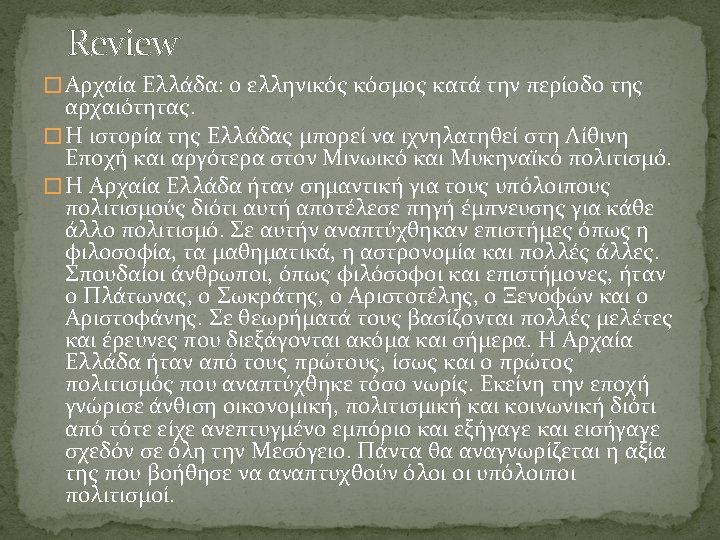 Review

☐ Αρχαία Ελλάδα: ο ελληνικός κόσμος κατά την περίοδο της αρχαιότητας.

☐ Η ιστορία της Ελλάδας μπορεί να ιχνηλατηθεί στη Λίθινη Εποχή και αργότερα στον Μινωικό και Μυκηναϊκό πολιτισμό.

☐ Η Αρχαία Ελλάδα ήταν σημαντική για τους υπόλοιπους πολιτισμούς διότι αυτή αποτέλεσε πηγή έμπνευσης για κάθε άλλο πολιτισμό. Σε αυτήν αναπτύχθηκαν επιστήμες όπως η φιλοσοφία, τα μαθηματικά, η αστρονομία και πολλές άλλες. Σπουδαίοι άνθρωποι, όπως φιλόσοφοι και επιστήμονες, ήταν ο Πλάτωνας, ο Σωκράτης, ο Αριστοτέλης, ο Ξενοφών και ο Αριστοφάνης. Σε θεωρήματά τους βασίζονται πολλές μελέτες και έρευνες που διεξάγονται ακόμα και σήμερα. Η Αρχαία Ελλάδα ήταν από τους πρώτους, ίσως και ο πρώτος πολιτισμός που αναπτύχθηκε τόσο νωρίς. Εκείνη την εποχή γνώρισε άνθιση οικονομική, πολιτισμική και κοινωνική διότι από τότε είχε ανεπτυγμένο εμπόριο και εξήγαγε και εισήγαγε σχεδόν σε όλη την Μεσόγειο. Πάντα θα αναγνωρίζεται η αξία της που βοήθησε να αναπτυχθούν όλοι οι υπόλοιποι πολιτισμοί.